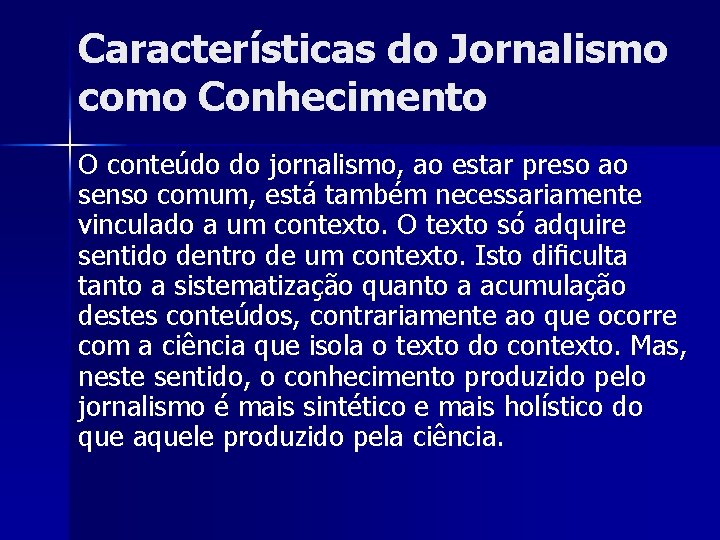 Características do Jornalismo como Conhecimento

O conteúdo do jornalismo, ao estar preso ao senso comum, está também necessariamente vinculado a um contexto. O texto só adquire sentido dentro de um contexto. Isto dificulta tanto a sistematização quanto a acumulação destes conteúdos, contrariamente ao que ocorre com a ciência que isola o texto do contexto. Mas, neste sentido, o conhecimento produzido pelo jornalismo é mais sintético e mais holístico do que aquele produzido pela ciência.